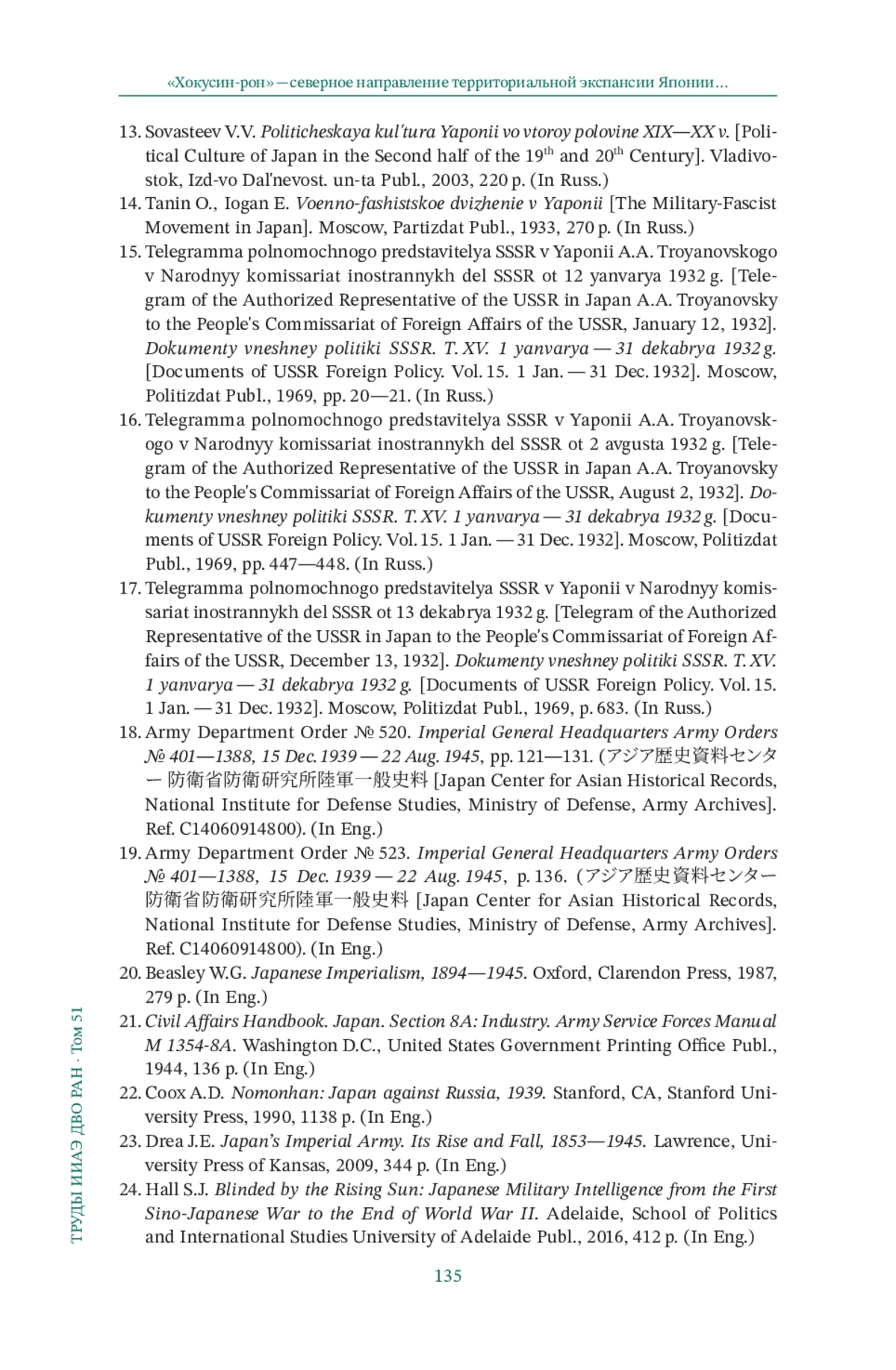 «Хокусин-рон» — северное направление территориальной экспансии Японии…

13. Sovasteev V.V. Politicheskaya kul'tura Yaponii vo vtoroy polovine XIX—XX v. [Political Culture of Japan in the Second half of the 19$^{th}$ and 20$^{th}$ Century]. Vladivostok, Izd-vo Dal'nevost. un-ta Publ., 2003, 220 p. (In Russ.)

14. Tanin O., Iogan E. Voenno-fashistskoe dvizhenie v Yaponii [The Military-Fascist Movement in Japan]. Moscow, Partizdat Publ., 1933, 270 p. (In Russ.)

15. Telegramma polnomochnogo predstavitelya SSSR v Yaponii A.A. Troyanovskogo v Narodnyy komissariat inostrannykh del SSSR ot 12 yanvarya 1932 g. [Telegram of the Authorized Representative of the USSR in Japan A.A. Troyanovsky to the People's Commissariat of Foreign Affairs of the USSR, January 12, 1932]. Dokumenty vneshney politiki SSSR. T. XV. 1 yanvarya — 31 dekabrya 1932 g. [Documents of USSR Foreign Policy. Vol. 15. 1 Jan. — 31 Dec. 1932]. Moscow, Politizdat Publ., 1969, pp. 20—21. (In Russ.)

16. Telegramma polnomochnogo predstavitelya SSSR v Yaponii A.A. Troyanovskogo v Narodnyy komissariat inostrannykh del SSSR ot 2 avgusta 1932 g. [Telegram of the Authorized Representative of the USSR in Japan A.A. Troyanovsky to the People's Commissariat of Foreign Affairs of the USSR, August 2, 1932]. Dokumenty vneshney politiki SSSR. T. XV. 1 yanvarya — 31 dekabrya 1932 g. [Documents of USSR Foreign Policy. Vol. 15. 1 Jan. — 31 Dec. 1932]. Moscow, Politizdat Publ., 1969, pp. 447—448. (In Russ.)

17. Telegramma polnomochnogo predstavitelya SSSR v Yaponii v Narodnyy komissariat inostrannykh del SSSR ot 13 dekabrya 1932 g. [Telegram of the Authorized Representative of the USSR in Japan to the People's Commissariat of Foreign Affairs of the USSR, December 13, 1932]. Dokumenty vneshney politiki SSSR. T. XV. 1 yanvarya — 31 dekabrya 1932 g. [Documents of USSR Foreign Policy. Vol. 15. 1 Jan. — 31 Dec. 1932]. Moscow, Politizdat Publ., 1969, p. 683. (In Russ.)

18. Army Department Order № 520. Imperial General Headquarters Army Orders № 401—1388, 15 Dec. 1939 — 22 Aug. 1945, pp. 121—131. (アジア歴史資料センター 防衛省防衛研究所陸軍一般史料 [Japan Center for Asian Historical Records, National Institute for Defense Studies, Ministry of Defense, Army Archives]. Ref. C14060914800). (In Eng.)

19. Army Department Order № 523. Imperial General Headquarters Army Orders № 401—1388, 15 Dec. 1939 — 22 Aug. 1945, p. 136. (アジア歴史資料センター 防衛省防衛研究所陸軍一般史料 [Japan Center for Asian Historical Records, National Institute for Defense Studies, Ministry of Defense, Army Archives]. Ref. C14060914800). (In Eng.)

20. Beasley W.G. Japanese Imperialism, 1894—1945. Oxford, Clarendon Press, 1987, 279 p. (In Eng.)

21. Civil Affairs Handbook. Japan. Section 8A: Industry. Army Service Forces Manual M 1354-8A. Washington D.C., United States Government Printing Office Publ., 1944, 136 p. (In Eng.)

22. Coox A.D. Nomonhan: Japan against Russia, 1939. Stanford, CA, Stanford University Press, 1990, 1138 p. (In Eng.)

23. Drea J.E. Japan's Imperial Army. Its Rise and Fall, 1853—1945. Lawrence, University Press of Kansas, 2009, 344 p. (In Eng.)

24. Hall S.J. Blinded by the Rising Sun: Japanese Military Intelligence from the First Sino-Japanese War to the End of World War II. Adelaide, School of Politics and International Studies University of Adelaide Publ., 2016, 412 p. (In Eng.)

ТРУДЫ ИИАЭ ДВО РАН · Том 51

135